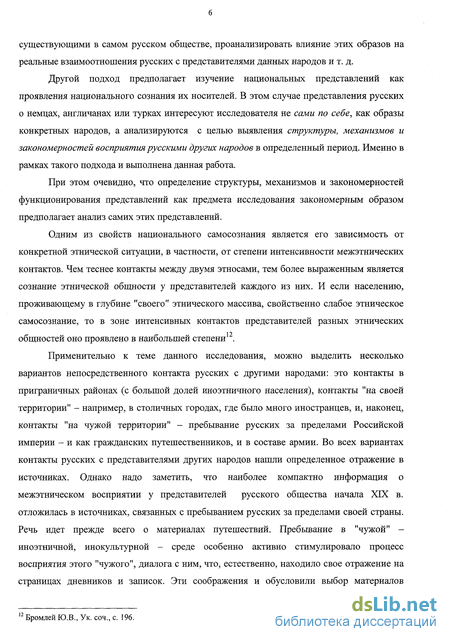 6

существующими в самом русском обществе, проанализировать влияние этих образов на реальные взаимоотношения русских с представителями данных народов и т. д.

Другой подход предполагает изучение национальных представлений как проявления национального сознания их носителей. В этом случае представления русских о немцах, англичанах или турках интересуют исследователя не сами по себе, как образы конкретных народов, а анализируются с целью выявления структуры, механизмов и закономерностей восприятия русскими других народов в определенный период. Именно в рамках такого подхода и выполнена данная работа.

При этом очевидно, что определение структуры, механизмов и закономерностей функционирования представлений как предмета исследования закономерным образом предполагает анализ самих этих представлений.

Одним из свойств национального самосознания является его зависимость от конкретной этнической ситуации, в частности, от степени интенсивности межэтнических контактов. Чем теснее контакты между двумя этносами, тем более выраженным является сознание этнической общности у представителей каждого из них. И если населению, проживающему в глубине "своего" этнического массива, свойственно слабое этническое самосознание, то в зоне интенсивных контактов представителей разных этнических общностей оно проявлено в наибольшей степени$^{12}$.

Применительно к теме данного исследования, можно выделить несколько вариантов непосредственного контакта русских с другими народами: это контакты в приграничных районах (с большой долей иноэтничного населения), контакты "на своей территории" – например, в столичных городах, где было много иностранцев, и, наконец, контакты "на чужой территории" – пребывание русских за пределами Российской империи – и как гражданских путешественников, и в составе армии. Во всех вариантах контакты русских с представителями других народов нашли определенное отражение в источниках. Однако надо заметить, что наиболее компактно информация о межэтническом восприятии у представителей русского общества начала XIX в. отложилась в источниках, связанных с пребыванием русских за пределами своей страны. Речь идет прежде всего о материалах путешествий. Пребывание в "чужой" – иноэтничной, инокультурной – среде особенно активно стимулировало процесс восприятия этого "чужого", диалога с ним, что, естественно, находило свое отражение на страницах дневников и записок. Эти соображения и обусловили выбор материалов

$^{12}$ Бромлей Ю.В., Ук. соч., с. 196.

dsLib.net
библиотека диссертаций